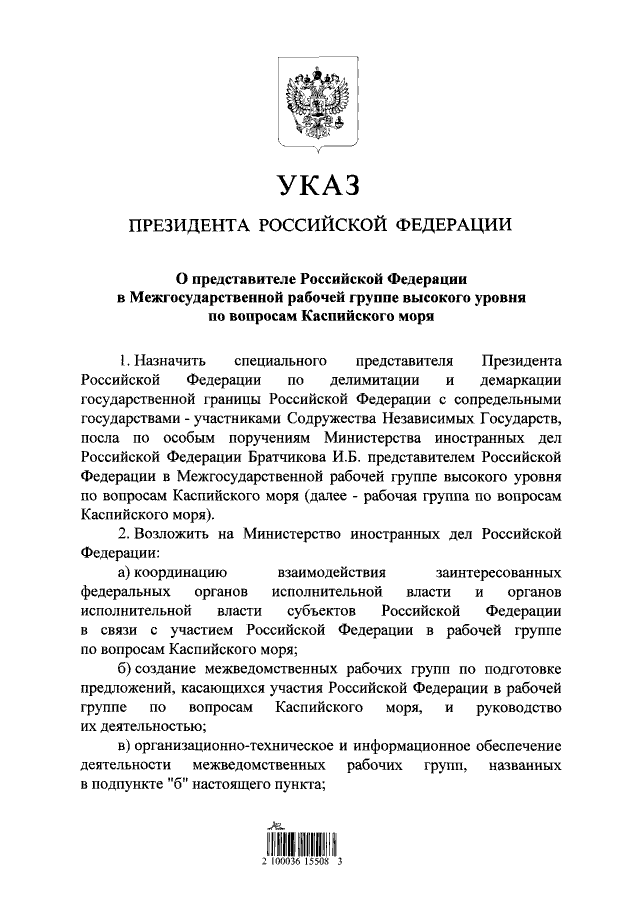 УКАЗ

ПРЕЗИДЕНТА РОССИЙСКОЙ ФЕДЕРАЦИИ

О представителе Российской Федерации в Межгосударственной рабочей группе высокого уровня по вопросам Каспийского моря

1. Назначить специального представителя Президента Российской Федерации по делимитации и демаркации государственной границы Российской Федерации с сопредельными государствами - участниками Содружества Независимых Государств, посла по особым поручениям Министерства иностранных дел Российской Федерации Братчикова И.Б. представителем Российской Федерации в Межгосударственной рабочей группе высокого уровня по вопросам Каспийского моря (далее - рабочая группа по вопросам Каспийского моря).

2. Возложить на Министерство иностранных дел Российской Федерации:

а) координацию взаимодействия заинтересованных федеральных органов исполнительной власти и органов исполнительной власти субъектов Российской Федерации в связи с участием Российской Федерации в рабочей группе по вопросам Каспийского моря;

б) создание межведомственных рабочих групп по подготовке предложений, касающихся участия Российской Федерации в рабочей группе по вопросам Каспийского моря, и руководство их деятельностью;

в) организационно-техническое и информационное обеспечение деятельности межведомственных рабочих групп, названных в подпункте "б" настоящего пункта;

2 100036 15508 3